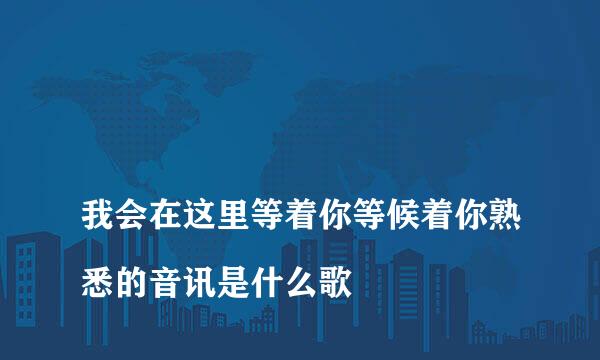 我会在这里等着你等候着你熟悉的音讯是什么歌